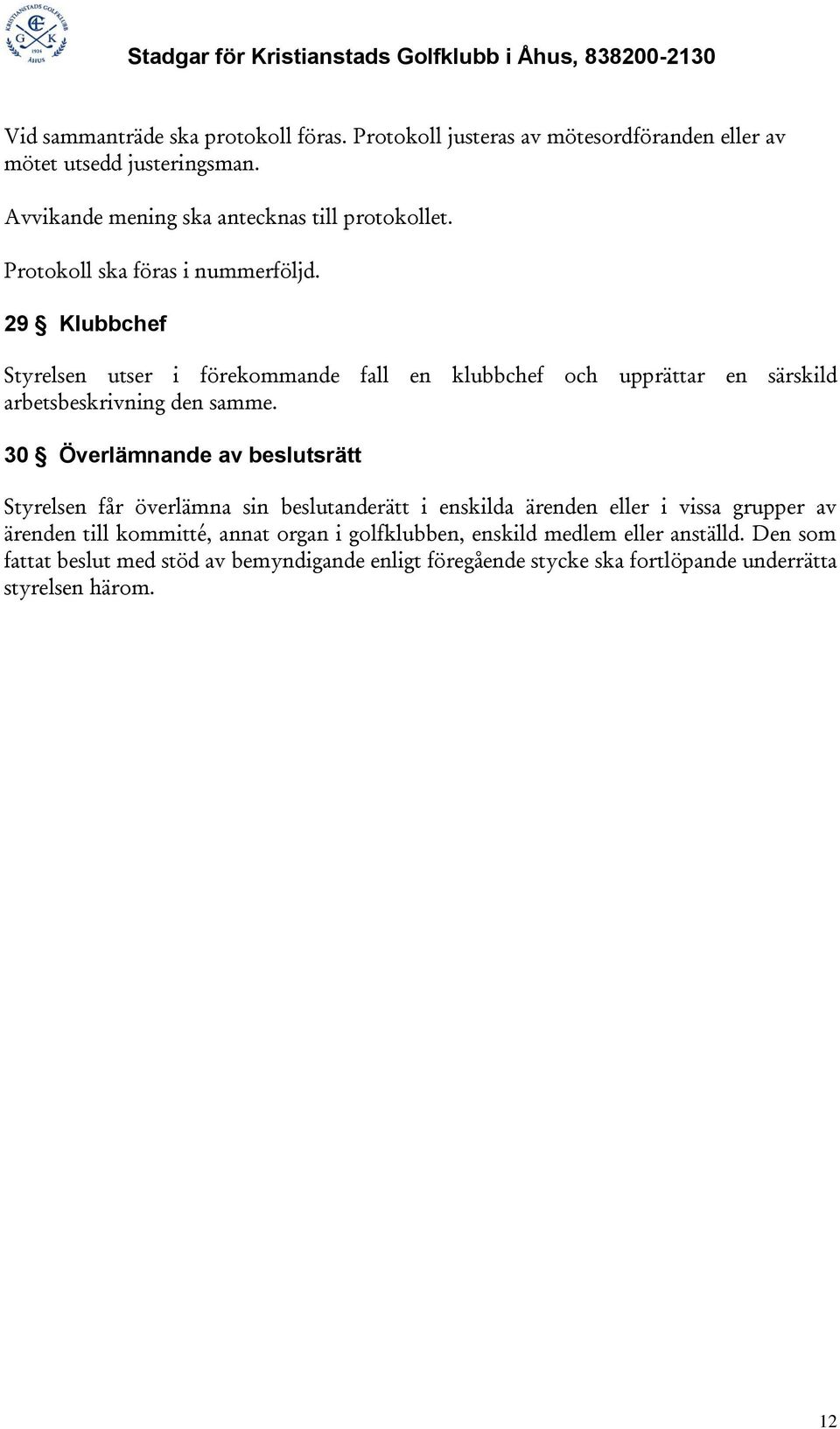 KRISTIANSTADS GOLFKLUBB
G K
1924
ÅHUS

Stadgar för Kristianstads Golfklubb i Åhus, 838200-2130

Vid sammanträde ska protokoll föras. Protokoll justeras av mötesordföranden eller av mötet utsedd justeringsman.

Avvikande mening ska antecknas till protokollet.

Protokoll ska föras i nummerföljd.

29 § Klubbchef

Styrelsen utser i förekommande fall en klubbchef och upprättar en särskild arbetsbeskrivning den samme.

30 § Överlämnande av beslutsrätt

Styrelsen får överlämna sin beslutanderätt i enskilda ärenden eller i vissa grupper av ärenden till kommitté, annat organ i golfklubben, enskild medlem eller anställd. Den som fattat beslut med stöd av bemyndigande enligt föregående stycke ska fortlöpande underrätta styrelsen härom.

12